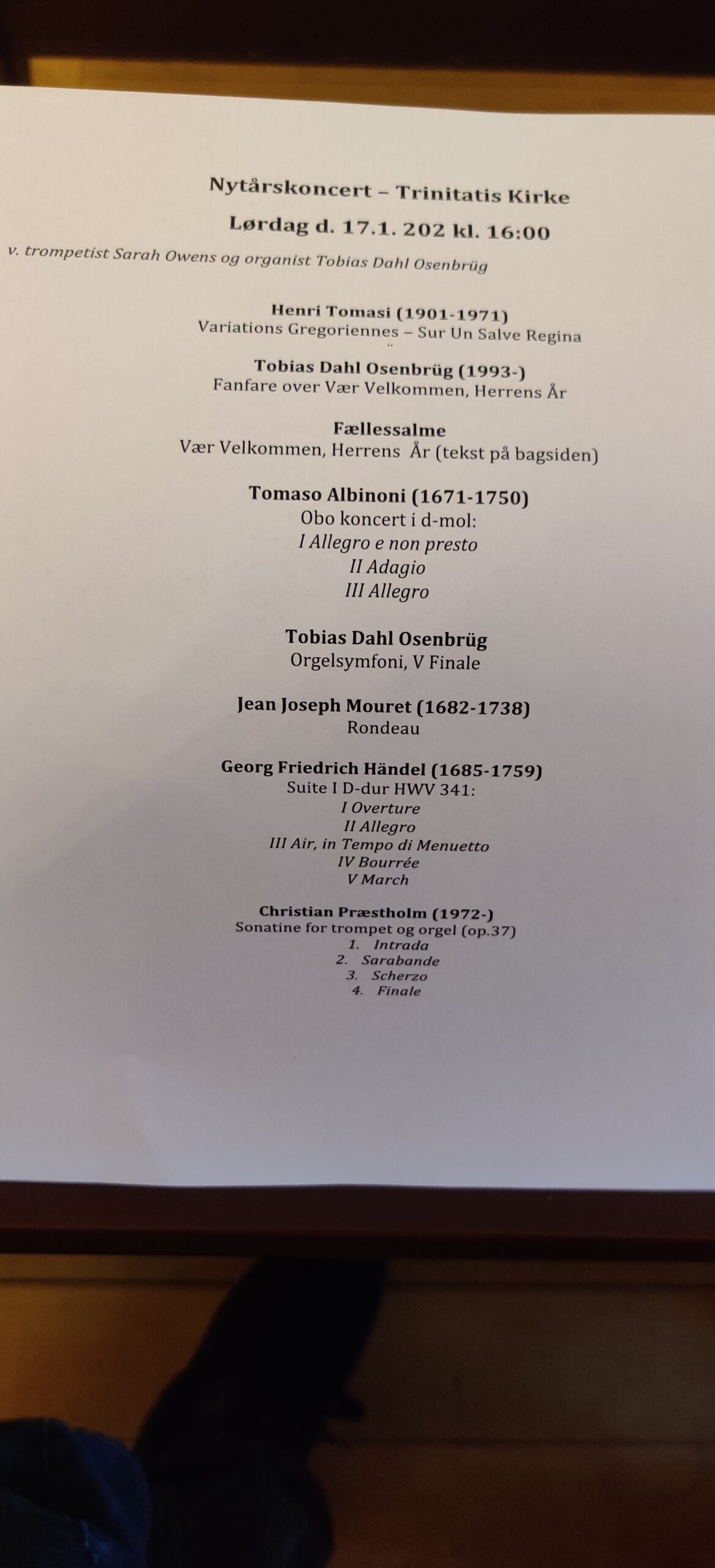 Nytårskoncert – Trinitatis Kirke

Lørdag d. 17.1. 202 kl. 16:00

v. trompetist Sarah Owens og organist Tobias Dahl Osenbrüg

Henri Tomasi (1901-1971)
Variations Gregoriennes – Sur Un Salve Regina

Tobias Dahl Osenbrüg (1993-)
Fanfare over Vær Velkommen, Herrens År

Fællessalme
Vær Velkommen, Herrens År (tekst på bagsiden)

Tomaso Albinoni (1671-1750)
Obo koncert i d-mol:
I Allegro e non presto
II Adagio
III Allegro

Tobias Dahl Osenbrüg
Orgelsymfoni, V Finale

Jean Joseph Mouret (1682-1738)
Rondeau

Georg Friedrich Händel (1685-1759)
Suite I D-dur HWV 341:
I Overture
II Allegro
III Air, in Tempo di Menuetto
IV Bourrée
V March

Christian Præstholm (1972-)
Sonatine for trompet og orgel (op.37)
1. Intrada
2. Sarabande
3. Scherzo
4. Finale